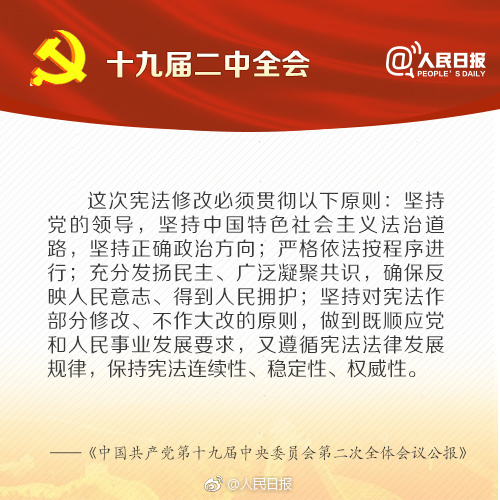 十九届二中全会

@人民日报 PEOPLE'S DAILY

这次宪法修改必须贯彻以下原则：坚持党的领导，坚持中国特色社会主义法治道路，坚持正确政治方向；严格依法按程序进行；充分发扬民主、广泛凝聚共识，确保反映人民意志、得到人民拥护；坚持对宪法作部分修改、不作大改的原则，做到既顺应党和人民事业发展要求，又遵循宪法法律发展规律，保持宪法连续性、稳定性、权威性。

——《中国共产党第十九届中央委员会第二次全体会议公报》

@人民日报